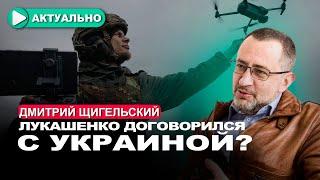 АКТУАЛЬНО

ДМИТРИЙ ЩИГЕЛЬСКИЙ

ЛУКАШЕНКО ДОГОВОРИЛСЯ С УКРАИНОЙ?